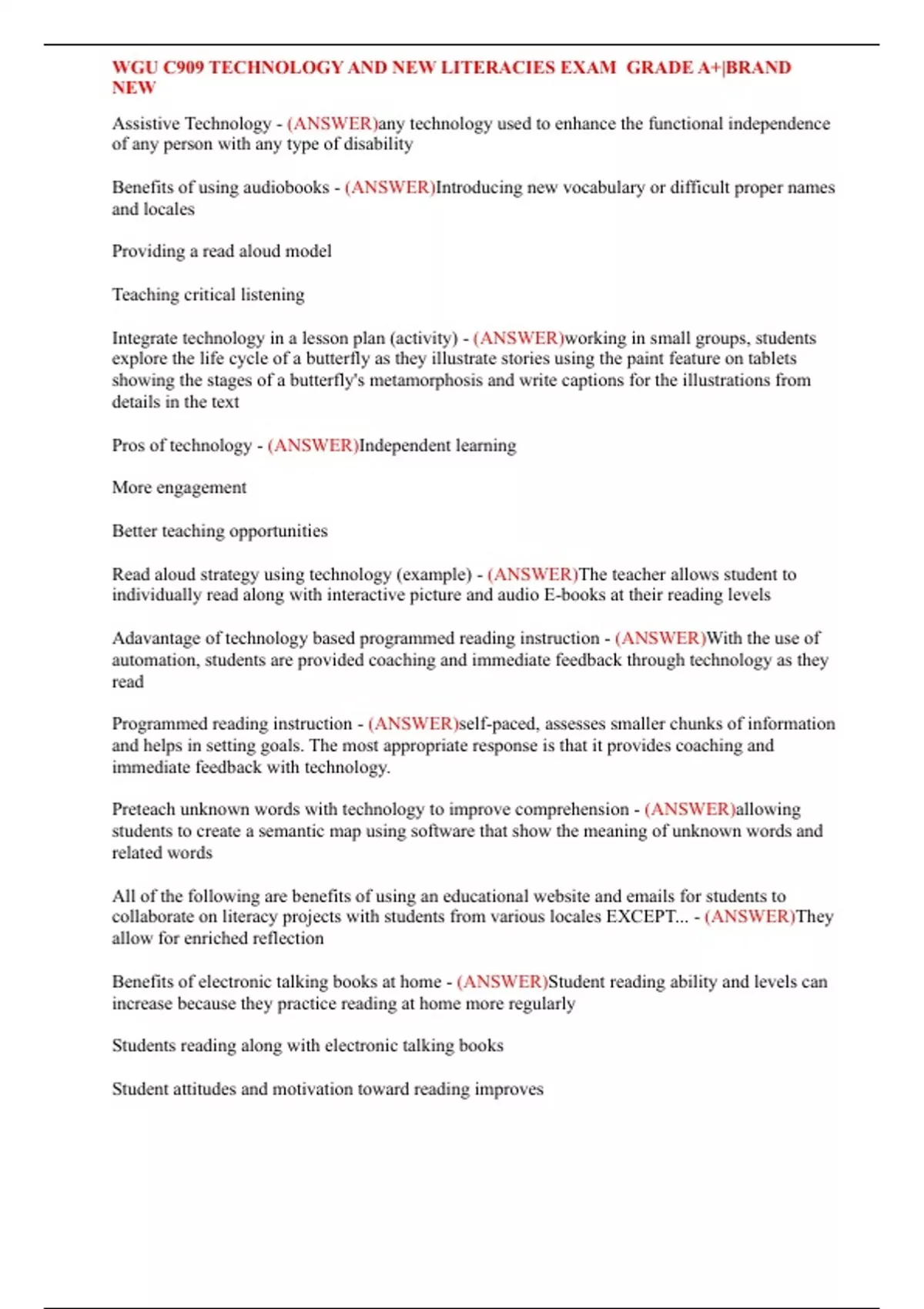 WGU C909 TECHNOLOGY AND NEW LITERACIES EXAM GRADE A+|BRAND NEW

Assistive Technology - (ANSWER)any technology used to enhance the functional independence of any person with any type of disability

Benefits of using audiobooks - (ANSWER)Introducing new vocabulary or difficult proper names and locales

Providing a read aloud model

Teaching critical listening

Integrate technology in a lesson plan (activity) - (ANSWER)working in small groups, students explore the life cycle of a butterfly as they illustrate stories using the paint feature on tablets showing the stages of a butterfly's metamorphosis and write captions for the illustrations from details in the text

Pros of technology - (ANSWER)Independent learning

More engagement

Better teaching opportunities

Read aloud strategy using technology (example) - (ANSWER)The teacher allows student to individually read along with interactive picture and audio E-books at their reading levels

Adavantage of technology based programmed reading instruction - (ANSWER)With the use of automation, students are provided coaching and immediate feedback through technology as they read

Programmed reading instruction - (ANSWER)self-paced, assesses smaller chunks of information and helps in setting goals. The most appropriate response is that it provides coaching and immediate feedback with technology.

Preteach unknown words with technology to improve comprehension - (ANSWER)allowing students to create a semantic map using software that show the meaning of unknown words and related words

All of the following are benefits of using an educational website and emails for students to collaborate on literacy projects with students from various locales EXCEPT... - (ANSWER)They allow for enriched reflection

Benefits of electronic talking books at home - (ANSWER)Student reading ability and levels can increase because they practice reading at home more regularly

Students reading along with electronic talking books

Student attitudes and motivation toward reading improves